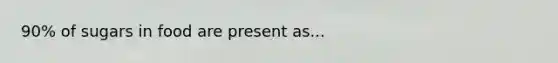 90% of sugars in food are present as...